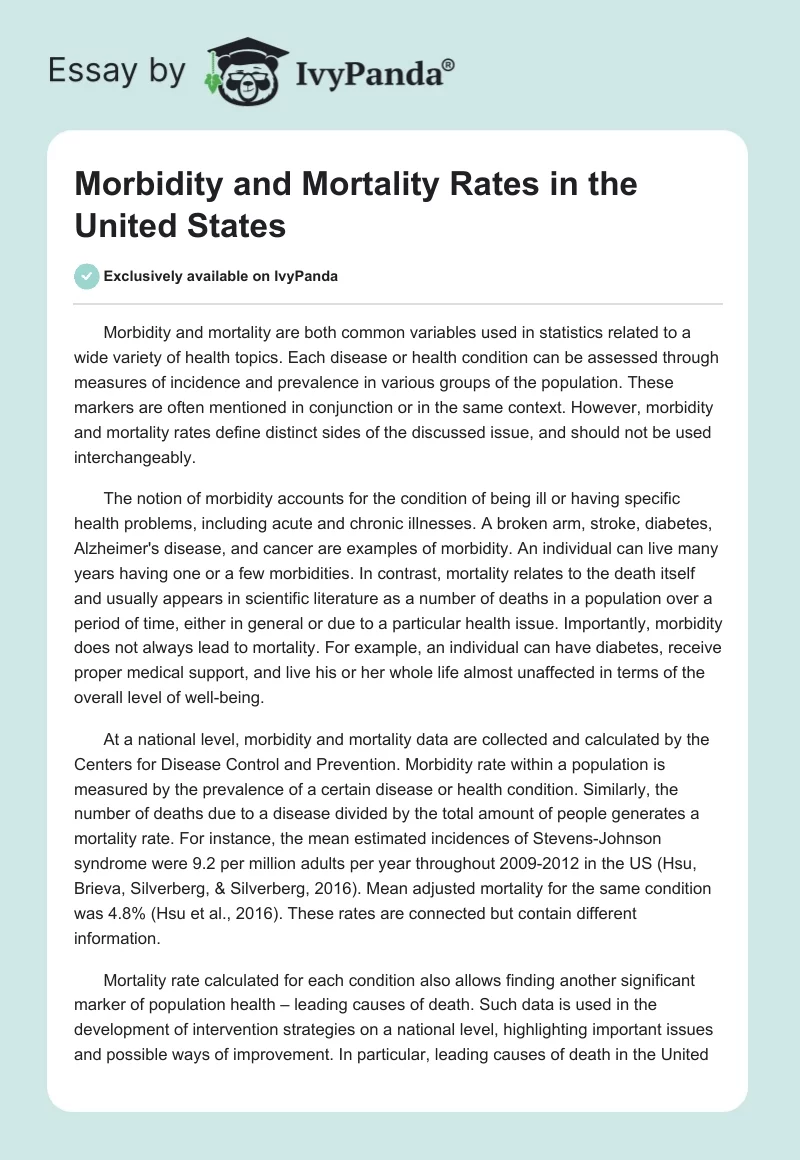 Essay by IvyPanda®

Morbidity and Mortality Rates in the United States

Exclusively available on IvyPanda

Morbidity and mortality are both common variables used in statistics related to a wide variety of health topics. Each disease or health condition can be assessed through measures of incidence and prevalence in various groups of the population. These markers are often mentioned in conjunction or in the same context. However, morbidity and mortality rates define distinct sides of the discussed issue, and should not be used interchangeably.

The notion of morbidity accounts for the condition of being ill or having specific health problems, including acute and chronic illnesses. A broken arm, stroke, diabetes, Alzheimer's disease, and cancer are examples of morbidity. An individual can live many years having one or a few morbidities. In contrast, mortality relates to the death itself and usually appears in scientific literature as a number of deaths in a population over a period of time, either in general or due to a particular health issue. Importantly, morbidity does not always lead to mortality. For example, an individual can have diabetes, receive proper medical support, and live his or her whole life almost unaffected in terms of the overall level of well-being.

At a national level, morbidity and mortality data are collected and calculated by the Centers for Disease Control and Prevention. Morbidity rate within a population is measured by the prevalence of a certain disease or health condition. Similarly, the number of deaths due to a disease divided by the total amount of people generates a mortality rate. For instance, the mean estimated incidences of Stevens-Johnson syndrome were 9.2 per million adults per year throughout 2009-2012 in the US (Hsu, Brieva, Silverberg, & Silverberg, 2016). Mean adjusted mortality for the same condition was 4.8% (Hsu et al., 2016). These rates are connected but contain different information.

Mortality rate calculated for each condition also allows finding another significant marker of population health – leading causes of death. Such data is used in the development of intervention strategies on a national level, highlighting important issues and possible ways of improvement. In particular, leading causes of death in the United